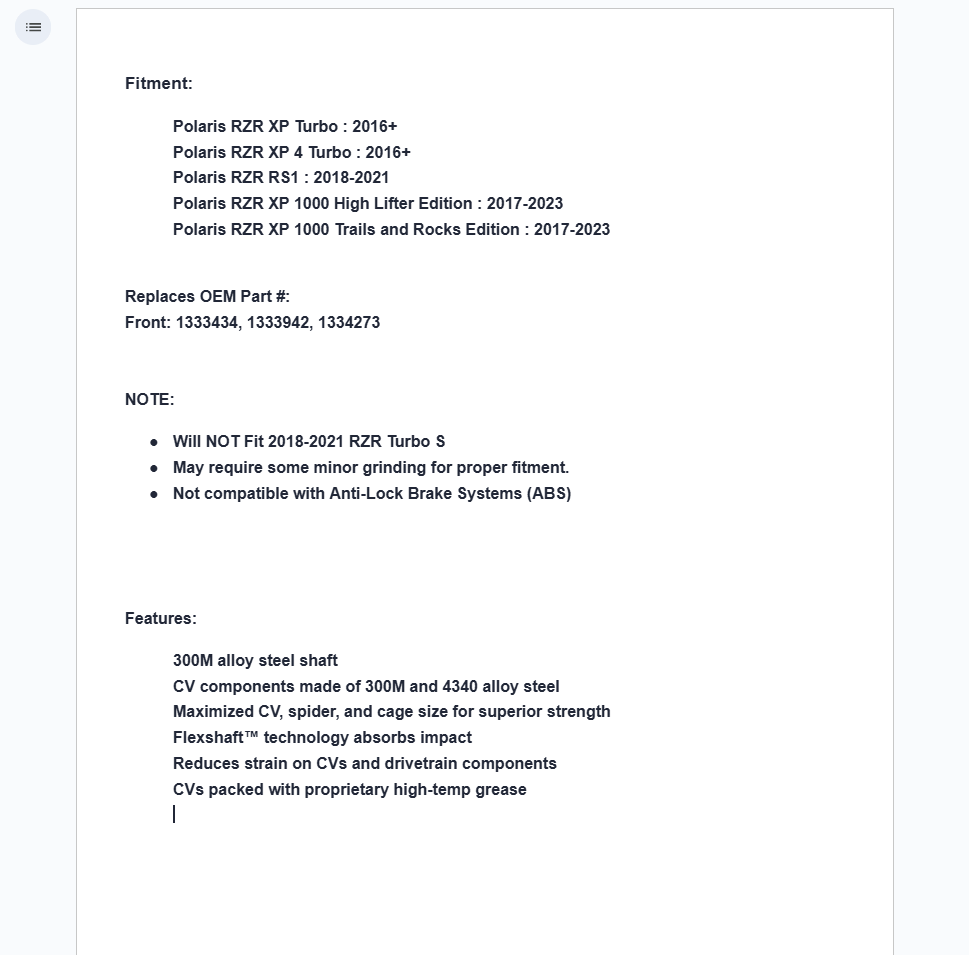 Fitment:

Polaris RZR XP Turbo : 2016+
Polaris RZR XP 4 Turbo : 2016+
Polaris RZR RS1 : 2018-2021
Polaris RZR XP 1000 High Lifter Edition : 2017-2023
Polaris RZR XP 1000 Trails and Rocks Edition : 2017-2023

Replaces OEM Part #:
Front: 1333434, 1333942, 1334273

NOTE:

- Will NOT Fit 2018-2021 RZR Turbo S
- May require some minor grinding for proper fitment.
- Not compatible with Anti-Lock Brake Systems (ABS)

Features:

300M alloy steel shaft
CV components made of 300M and 4340 alloy steel
Maximized CV, spider, and cage size for superior strength
Flexshaft™ technology absorbs impact
Reduces strain on CVs and drivetrain components
CVs packed with proprietary high-temp grease